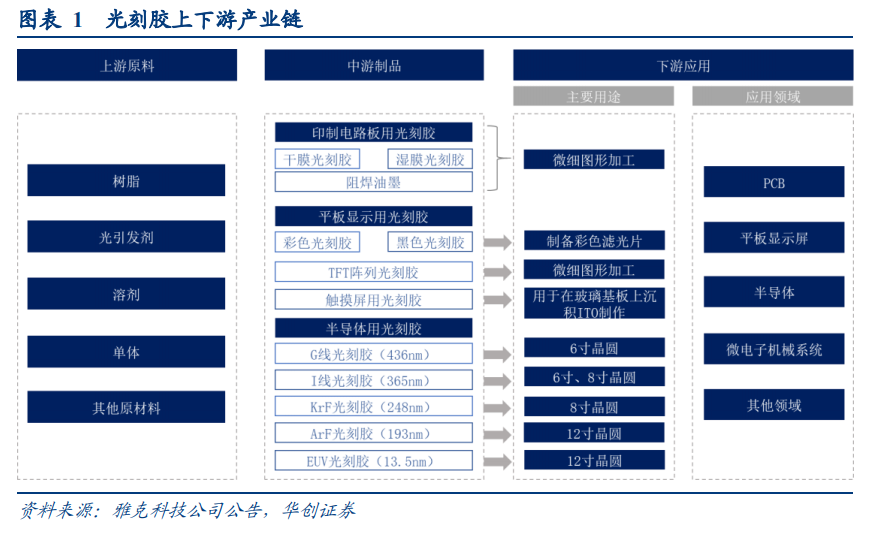 图表 1 光刻胶上下游产业链

上游原料

树脂

光引发剂

溶剂

单体

其他原材料

中游制品

印制电路板用光刻胶

干膜光刻胶

湿膜光刻胶

阻焊油墨

平板显示用光刻胶

彩色光刻胶

黑色光刻胶

TFT阵列光刻胶

触摸屏用光刻胶

半导体用光刻胶

G线光刻胶（436nm）

I线光刻胶（365nm）

KrF光刻胶（248nm）

ArF光刻胶（193nm）

EUV光刻胶（13.5nm）

下游应用

主要用途

微细图形加工

制备彩色滤光片

微细图形加工

用于在玻璃基板上沉积ITO制作

6寸晶圆

6寸、8寸晶圆

8寸晶圆

12寸晶圆

12寸晶圆

应用领域

PCB

平板显示屏

半导体

微电子机械系统

其他领域

资料来源：雅克科技公司公告，华创证券